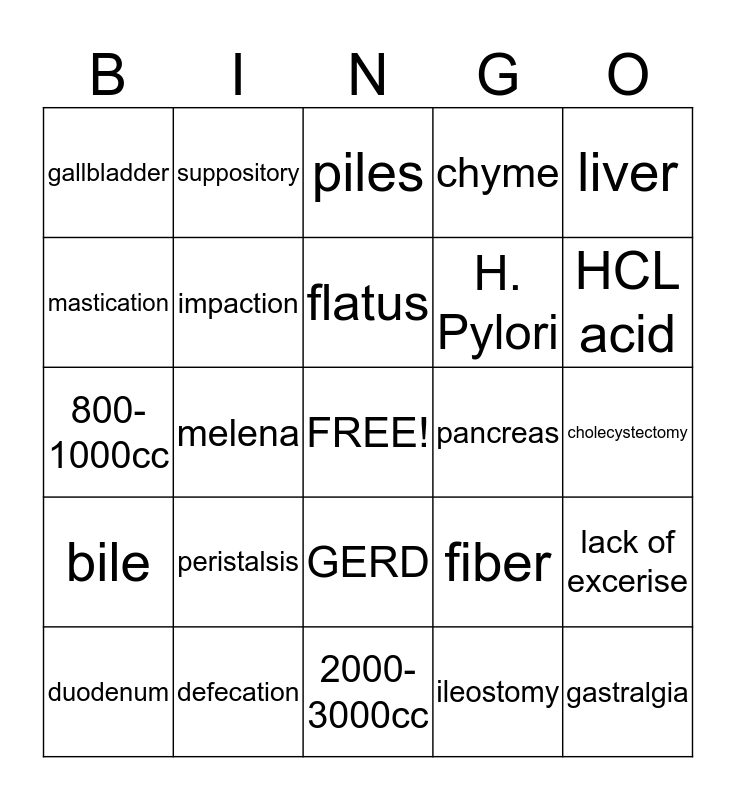 | B | I | N | G | O |
|---|---|---|---|---|
| gallbladder | suppository | piles | chyme | liver |
| mastication | impaction | flatus | H. Pylori | HCL acid |
| 800-1000cc | melena | FREE! | pancreas | cholecystectomy |
| bile | peristalsis | GERD | fiber | lack of excerise |
| duodenum | defecation | 2000-3000cc | ileostomy | gastralgia |